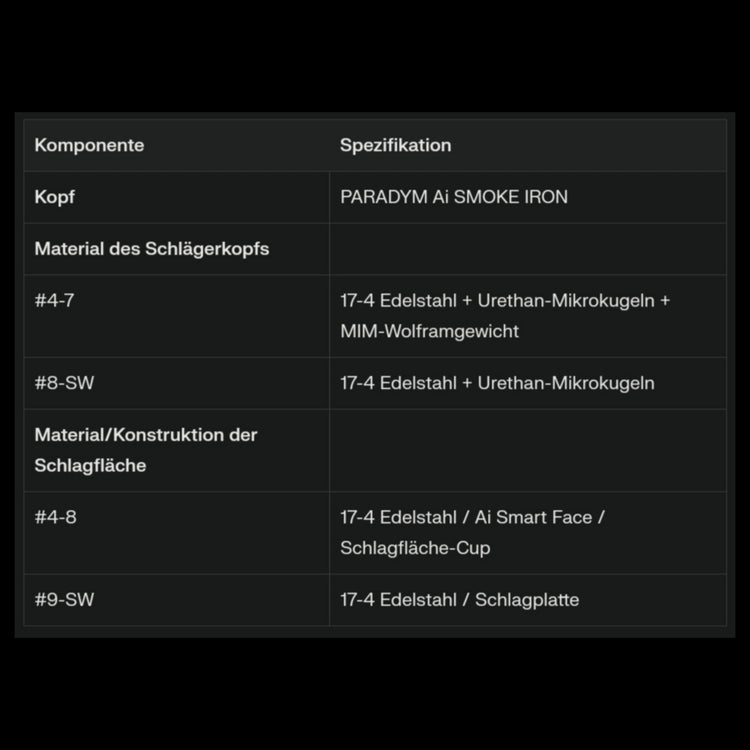 | Komponente | Spezifikation |
|---|---|
| Kopf | PARADYM Ai SMOKE IRON |
| Material des Schlägerkopfs | |
| #4-7 | 17-4 Edelstahl + Urethan-Mikrokugeln + MIM-Wolframgewicht |
| #8-SW | 17-4 Edelstahl + Urethan-Mikrokugeln |
| Material/Konstruktion der Schlagfläche | |
| #4-8 | 17-4 Edelstahl / Ai Smart Face / Schlagfläche-Cup |
| #9-SW | 17-4 Edelstahl / Schlagplatte |